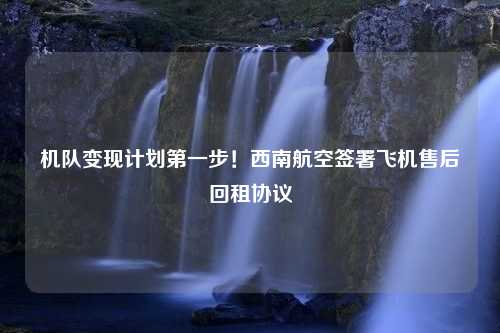 机队变现计划第一步！西南航空签署飞机售后回租协议